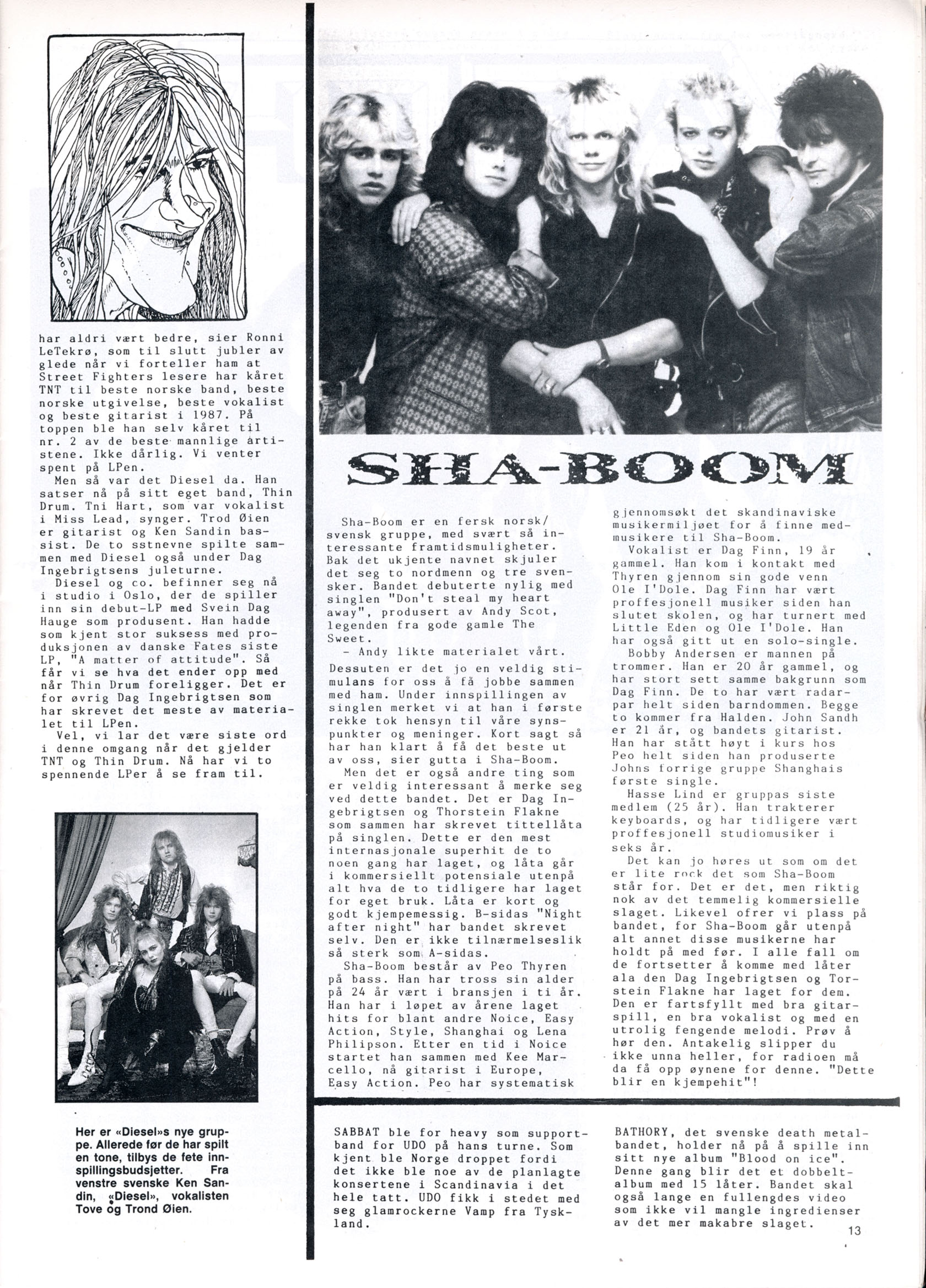 har aldri vært bedre, sier Ronni LeTekrø, som til slutt jubler av glede når vi forteller ham at Street Fighters lesere har kåret TNT til beste norske band, beste norske utgivelse, beste vokalist og beste gitarist i 1987. På toppen ble han selv kåret til nr. 2 av de beste mannlige artistene. Ikke dårlig. Vi venter spent på LPen.

Men så var det Diesel da. Han satser nå på sitt eget band, Thin Drum. Tni Hart, som var vokalist i Miss Lead, synger. Trod Øien er gitarist og Ken Sandin bassist. De to sstnevne spilte sammen med Diesel også under Dag Ingebrigtsens juleturne.

Diesel og co. befinner seg nå i studio i Oslo, der de spiller inn sin debut-LP med Svein Dag Hauge som produsent. Han hadde som kjent stor suksess med produksjonen av danske Fates siste LP, "A matter of attitude". Så får vi se hva det ender opp med når Thin Drum foreligger. Det er for øvrig Dag Ingebrigtsen som har skrevet det meste av materialet til LPen.

Vel, vi lar det være siste ord i denne omgang når det gjelder TNT og Thin Drum. Nå har vi to spennende LPer å se fram til.

Her er «Diesel»s nye gruppe. Allerede før de har spilt en tone, tilbys de fete innspillingsbudsjetter. Fra venstre svenske Ken Sandin, «Diesel», vokalisten Tove og Trond Øien.

SHA-BOOM

Sha-Boom er en fersk norsk/svensk gruppe, med svært så interessante framtidsmuligheter. Bak det ukjente navnet skjuler det seg to nordmenn og tre svensker. Bandet debuterte nylig med singlen "Don't steal my heart away", produsert av Andy Scot, legenden fra gode gamle The Sweet.

- Andy likte materialet vårt. Dessuten er det jo en veldig stimulans for oss å få jobbe sammen med ham. Under innspillingen av singlen merket vi at han i første rekke tok hensyn til våre synspunkter og meninger. Kort sagt så har han klart å få det beste ut av oss, sier gutta i Sha-Boom.

Men det er også andre ting som er veldig interessant å merke seg ved dette bandet. Det er Dag Ingebrigtsen og Thorstein Flakne som sammen har skrevet tittellåta på singlen. Dette er den mest internasjonale superhit de to noen gang har laget, og låta går i kommersiellt potensiale utenpå alt hva de to tidligere har laget for eget bruk. Låta er kort og godt kjempemessig. B-sidas "Night after night" har bandet skrevet selv. Den er ikke tilnærmelseslik så sterk som A-sidas.

Sha-Boom består av Peo Thyren på bass. Han har tross sin alder på 24 år vært i bransjen i ti år. Han har i løpet av årene laget hits for blant andre Noice, Easy Action, Style, Shanghai og Lena Philipson. Etter en tid i Noice startet han sammen med Kee Marcello, nå gitarist i Europe, Easy Action. Peo har systematisk gjennomsøkt det skandinaviske musikermiljøet for å finne medmusikere til Sha-Boom.

Vokalist er Dag Finn, 19 år gammel. Han kom i kontakt med Thyren gjennom sin gode venn Ole I'Dole. Dag Finn har vært proffesjonell musiker siden han slutet skolen, og har turnert med Little Eden og Ole I'Dole. Han har også gitt ut en solo-single.

Bobby Andersen er mannen på trommer. Han er 20 år gammel, og har stort sett samme bakgrunn som Dag Finn. De to har vært radarpar helt siden barndommen. Begge to kommer fra Halden. John Sandh er 21 år, og bandets gitarist. Han har stått høyt i kurs hos Peo helt siden han produserte Johns forrige gruppe Shanghais første single.

Hasse Lind er gruppas siste medlem (25 år). Han trakterer keyboards, og har tidligere vært proffesjonell studiomusiker i seks år.

Det kan jo høres ut som om det er lite rock det som Sha-Boom står for. Det er det, men riktig nok av det temmelig kommersielle slaget. Likevel ofrer vi plass på bandet, for Sha-Boom går utenpå alt annet disse musikerne har holdt på med før. I alle fall om de fortsetter å komme med låter ala den Dag Ingebrigtsen og Torstein Flakne har laget for dem. Den er fartsfyllt med bra gitarspill, en bra vokalist og med en utrolig fengende melodi. Prøv å hør den. Antakelig slipper du ikke unna heller, for radioen må da få opp øynene for denne. "Dette blir en kjempehit"!

SABBAT ble for heavy som supportband for UDO på hans turne. Som kjent ble Norge droppet fordi det ikke ble noe av de planlagte konsertene i Scandinavia i det hele tatt. UDO fikk i stedet med seg glamrockerne Vamp fra Tyskland.

BATHORY, det svenske death metalbandet, holder nå på å spille inn sitt nye album "Blood on ice". Denne gang blir det et dobbeltalbum med 15 låter. Bandet skal også lange en fullengdes video som ikke vil mangle ingredienser av det mer makabre slaget.

13